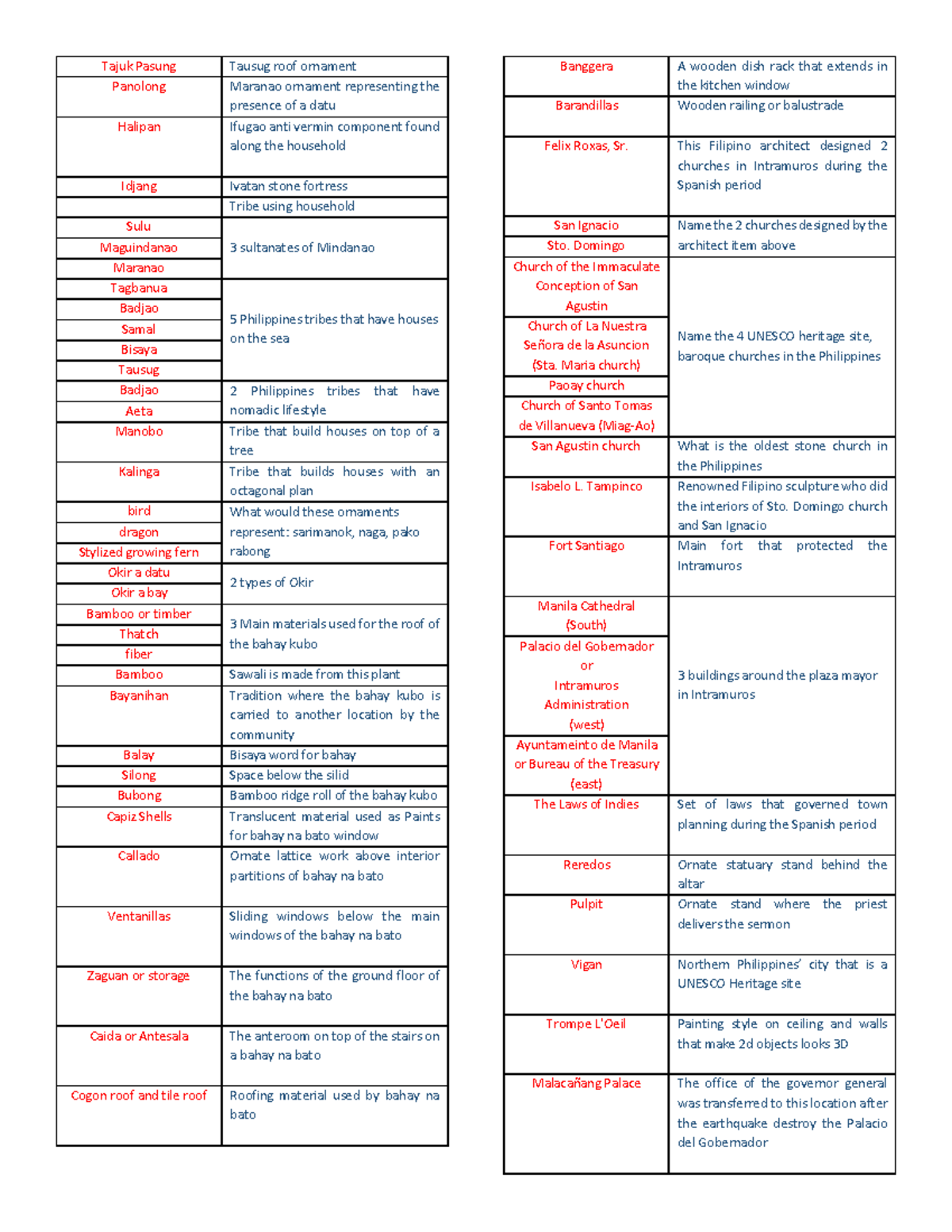 | Tajuk Pasung | Tausug roof ornament |
|---|---|
| Panolong | Maranao ornament representing the presence of a datu |
| Halipan | Ifugao anti vermin component found along the household |
| Idjang | Ivatan stone fortress |
|  | Tribe using household |
| Sulu | 3 sultanates of Mindanao |
| Maguindanao |  |
| Maranao |  |
| Tagbanua | 5 Philippines tribes that have houses on the sea |
| Badjao |  |
| Samal |  |
| Bisaya |  |
| Tausug |  |
| Badjao | 2 Philippines tribes that have nomadic lifestyle |
| Aeta |  |
| Manobo | Tribe that build houses on top of a tree |
| Kalinga | Tribe that builds houses with an octagonal plan |
| bird | What would these ornaments represent: sarimanok, naga, pako rabong |
| dragon |  |
| Stylized growing fern |  |
| Okir a datu | 2 types of Okir |
| Okir a bay |  |
| Bamboo or timber | 3 Main materials used for the roof of the bahay kubo |
| Thatch |  |
| fiber |  |
| Bamboo | Sawali is made from this plant |
| Bayanihan | Tradition where the bahay kubo is carried to another location by the community |
| Balay | Bisaya word for bahay |
| Silong | Space below the silid |
| Bubong | Bamboo ridge roll of the bahay kubo |
| Capiz Shells | Translucent material used as Paints for bahay na bato window |
| Callado | Ornate lattice work above interior partitions of bahay na bato |
| Ventanillas | Sliding windows below the main windows of the bahay na bato |
| Zaguan or storage | The functions of the ground floor of the bahay na bato |
| Caida or Antesala | The anteroom on top of the stairs on a bahay na bato |
| Cogon roof and tile roof | Roofing material used by bahay na bato |

| Banggera | A wooden dish rack that extends in the kitchen window |
|---|---|
| Barandillas | Wooden railing or balustrade |
| Felix Roxas, Sr. | This Filipino architect designed 2 churches in Intramuros during the Spanish period |
| San Ignacio | Name the 2 churches designed by the architect item above |
| Sto. Domingo |  |
| Church of the Immaculate Conception of San Agustin | Name the 4 UNESCO heritage site, baroque churches in the Philippines |
| Church of La Nuestra Señora de la Asuncion (Sta. Maria church) |  |
| Paoay church |  |
| Church of Santo Tomas de Villanueva (Miag-Ao) |  |
| San Agustin church | What is the oldest stone church in the Philippines |
| Isabelo L. Tampinco | Renowned Filipino sculpture who did the interiors of Sto. Domingo church and San Ignacio |
| Fort Santiago | Main fort that protected the Intramuros |
| Manila Cathedral (South) | 3 buildings around the plaza mayor in Intramuros |
| Palacio del Gobernador or Intramuros Administration (west) |  |
| Ayuntameinto de Manila or Bureau of the Treasury (east) |  |
| The Laws of Indies | Set of laws that governed town planning during the Spanish period |
| Reredos | Ornate statuary stand behind the altar |
| Pulpit | Ornate stand where the priest delivers the sermon |
| Vigan | Northern Philippines' city that is a UNESCO Heritage site |
| Trompe L'Oeil | Painting style on ceiling and walls that make 2d objects looks 3D |
| Malacañang Palace | The office of the governor general was transferred to this location after the earthquake destroy the Palacio del Gobernador |